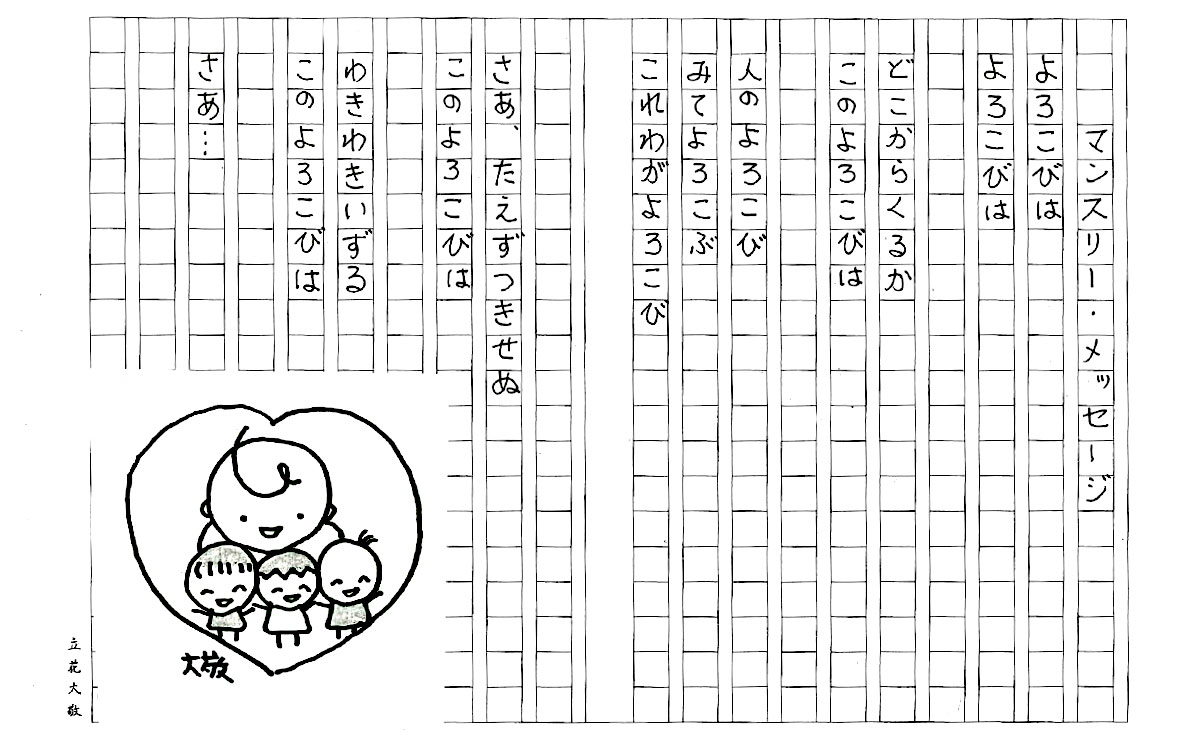 マンスリー・メッセージ

よろこびは
よろこびは
どこからくるか
このよろこびは

人のよろこび
みてよろこぶ
これわがよろこび

さあ、たえずつきせぬ
このよろこびは
ゆきわきいずる
このよろこびは

さあ…

大敬

立花大敬